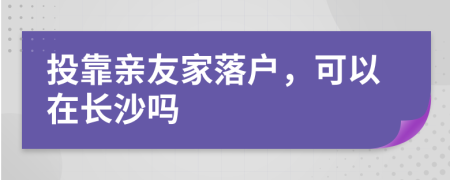 投靠亲友家落户，可以在长沙吗